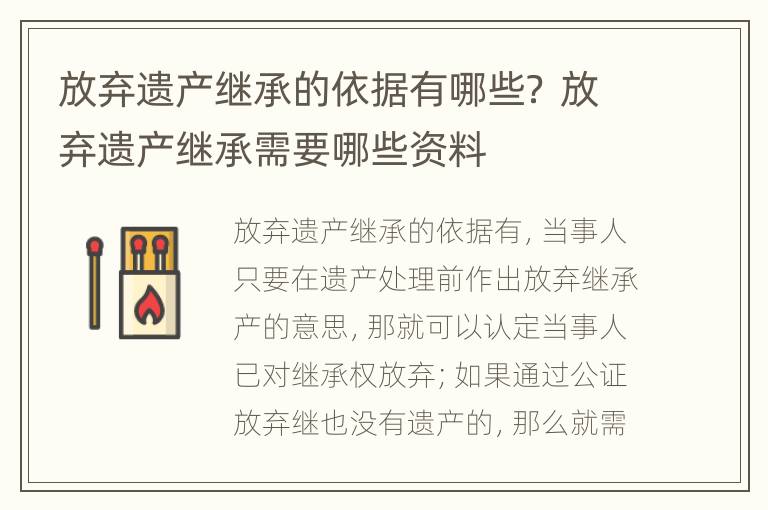 放弃遗产继承的依据有哪些？放弃遗产继承需要哪些资料

放弃遗产继承的依据有，当事人只要在遗产处理前作出放弃继承产的意思，那就可以认定当事人已对继承权放弃；如果通过公证放弃继也没有遗产的，那么就需